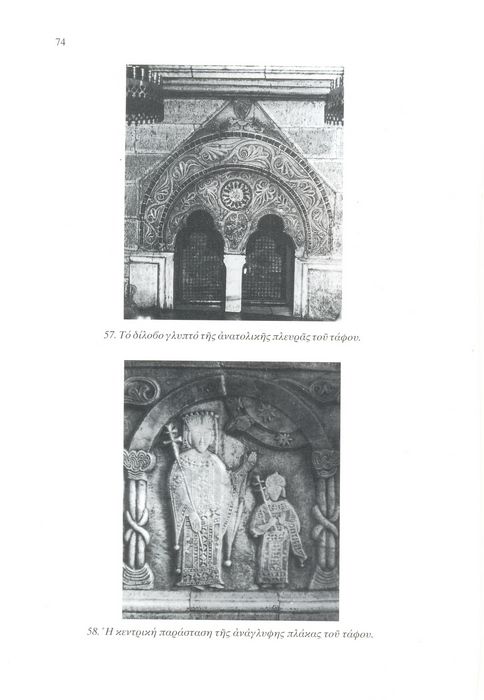 74

57. Τό δίλοβο γλυπτό τῆς ἀνατολικῆς πλευρᾶς τοῦ τάφου.

58. Ἡ κεντρική παράσταση τῆς ἀνάγλυφης πλάκας τοῦ τάφου.